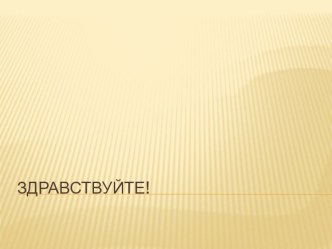 ЗДРАВСТВУЙТЕ!